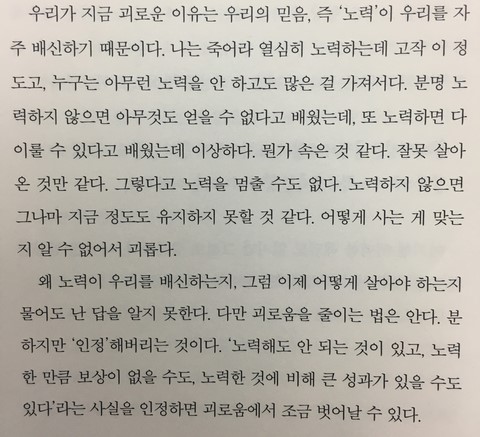 우리가 지금 괴로운 이유는 우리의 믿음, 즉 '노력'이 우리를 자주 배신하기 때문이다. 나는 죽어라 열심히 노력하는데 고작 이 정도고, 누구는 아무런 노력을 안 하고도 많은 걸 가져서다. 분명 노력하지 않으면 아무것도 얻을 수 없다고 배웠는데, 또 노력하면 다 이룰 수 있다고 배웠는데 이상하다. 뭔가 속은 것 같다. 잘못 살아온 것만 같다. 그렇다고 노력을 멈출 수도 없다. 노력하지 않으면 그나마 지금 정도도 유지하지 못할 것 같다. 어떻게 사는 게 맞는지 알 수 없어서 괴롭다.

왜 노력이 우리를 배신하는지, 그럼 이제 어떻게 살아야 하는지 물어도 난 답을 알지 못한다. 다만 괴로움을 줄이는 법은 안다. 분하지만 '인정'해버리는 것이다. '노력해도 안 되는 것이 있고, 노력한 만큼 보상이 없을 수도, 노력한 것에 비해 큰 성과가 있을 수도 있다'라는 사실을 인정하면 괴로움에서 조금 벗어날 수 있다.